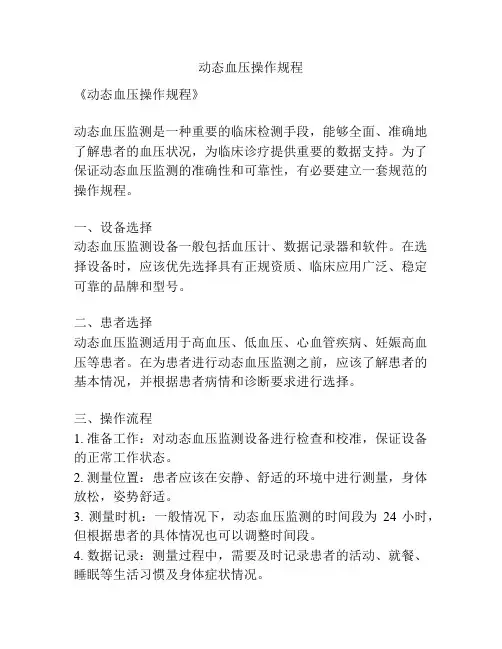 动态血压操作规程

《动态血压操作规程》

动态血压监测是一种重要的临床检测手段，能够全面、准确地了解患者的血压状况，为临床诊疗提供重要的数据支持。为了保证动态血压监测的准确性和可靠性，有必要建立一套规范的操作规程。

一、设备选择
动态血压监测设备一般包括血压计、数据记录器和软件。在选择设备时，应该优先选择具有正规资质、临床应用广泛、稳定可靠的品牌和型号。

二、患者选择
动态血压监测适用于高血压、低血压、心血管疾病、妊娠高血压等患者。在为患者进行动态血压监测之前，应该了解患者的基本情况，并根据患者病情和诊断要求进行选择。

三、操作流程
1. 准备工作：对动态血压监测设备进行检查和校准，保证设备的正常工作状态。
2. 测量位置：患者应该在安静、舒适的环境中进行测量，身体放松，姿势舒适。
3. 测量时机：一般情况下，动态血压监测的时间段为 24 小时，但根据患者的具体情况也可以调整时间段。
4. 数据记录：测量过程中，需要及时记录患者的活动、就餐、睡眠等生活习惯及身体症状情况。